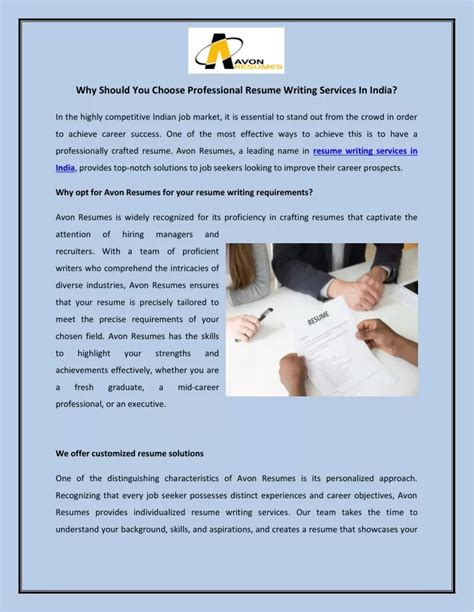 AVON RESUMES

Why Should You Choose Professional Resume Writing Services In India?

In the highly competitive Indian job market, it is essential to stand out from the crowd in order to achieve career success. One of the most effective ways to achieve this is to have a professionally crafted resume. Avon Resumes, a leading name in resume writing services in India, provides top-notch solutions to job seekers looking to improve their career prospects.

Why opt for Avon Resumes for your resume writing requirements?

Avon Resumes is widely recognized for its proficiency in crafting resumes that captivate the attention of hiring managers and recruiters. With a team of proficient writers who comprehend the intricacies of diverse industries, Avon Resumes ensures that your resume is precisely tailored to meet the precise requirements of your chosen field. Avon Resumes has the skills to highlight your strengths and achievements effectively, whether you are a fresh graduate, a mid-career professional, or an executive.

RESUME

We offer customized resume solutions

One of the distinguishing characteristics of Avon Resumes is its personalized approach. Recognizing that every job seeker possesses distinct experiences and career objectives, Avon Resumes provides individualized resume writing services. Our team takes the time to understand your background, skills, and aspirations, and creates a resume that showcases your